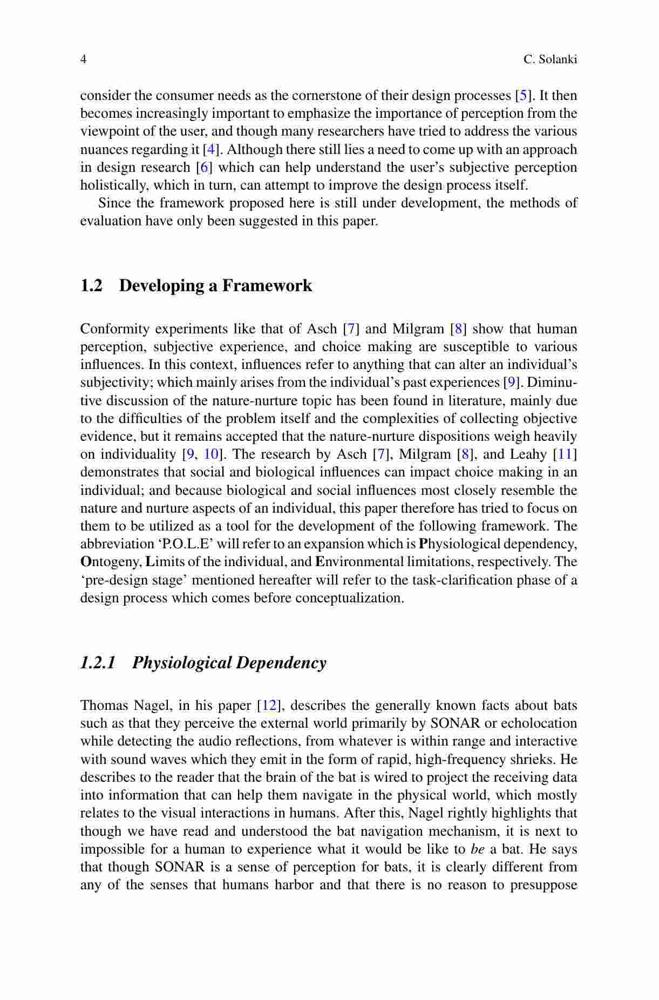 4 C. Solanki

consider the consumer needs as the cornerstone of their design processes [5]. It then becomes increasingly important to emphasize the importance of perception from the viewpoint of the user, and though many researchers have tried to address the various nuances regarding it [4]. Although there still lies a need to come up with an approach in design research [6] which can help understand the user's subjective perception holistically, which in turn, can attempt to improve the design process itself.

Since the framework proposed here is still under development, the methods of evaluation have only been suggested in this paper.

1.2 Developing a Framework

Conformity experiments like that of Asch [7] and Milgram [8] show that human perception, subjective experience, and choice making are susceptible to various influences. In this context, influences refer to anything that can alter an individual's subjectivity; which mainly arises from the individual's past experiences [9]. Diminutive discussion of the nature-nurture topic has been found in literature, mainly due to the difficulties of the problem itself and the complexities of collecting objective evidence, but it remains accepted that the nature-nurture dispositions weigh heavily on individuality [9, 10]. The research by Asch [7], Milgram [8], and Leahy [11] demonstrates that social and biological influences can impact choice making in an individual; and because biological and social influences most closely resemble the nature and nurture aspects of an individual, this paper therefore has tried to focus on them to be utilized as a tool for the development of the following framework. The abbreviation 'P.O.L.E' will refer to an expansion which is Physiological dependency, Ontogeny, Limits of the individual, and Environmental limitations, respectively. The 'pre-design stage' mentioned hereafter will refer to the task-clarification phase of a design process which comes before conceptualization.

1.2.1 Physiological Dependency

Thomas Nagel, in his paper [12], describes the generally known facts about bats such as that they perceive the external world primarily by SONAR or echolocation while detecting the audio reflections, from whatever is within range and interactive with sound waves which they emit in the form of rapid, high-frequency shrieks. He describes to the reader that the brain of the bat is wired to project the receiving data into information that can help them navigate in the physical world, which mostly relates to the visual interactions in humans. After this, Nagel rightly highlights that though we have read and understood the bat navigation mechanism, it is next to impossible for a human to experience what it would be like to be a bat. He says that though SONAR is a sense of perception for bats, it is clearly different from any of the senses that humans harbor and that there is no reason to presuppose